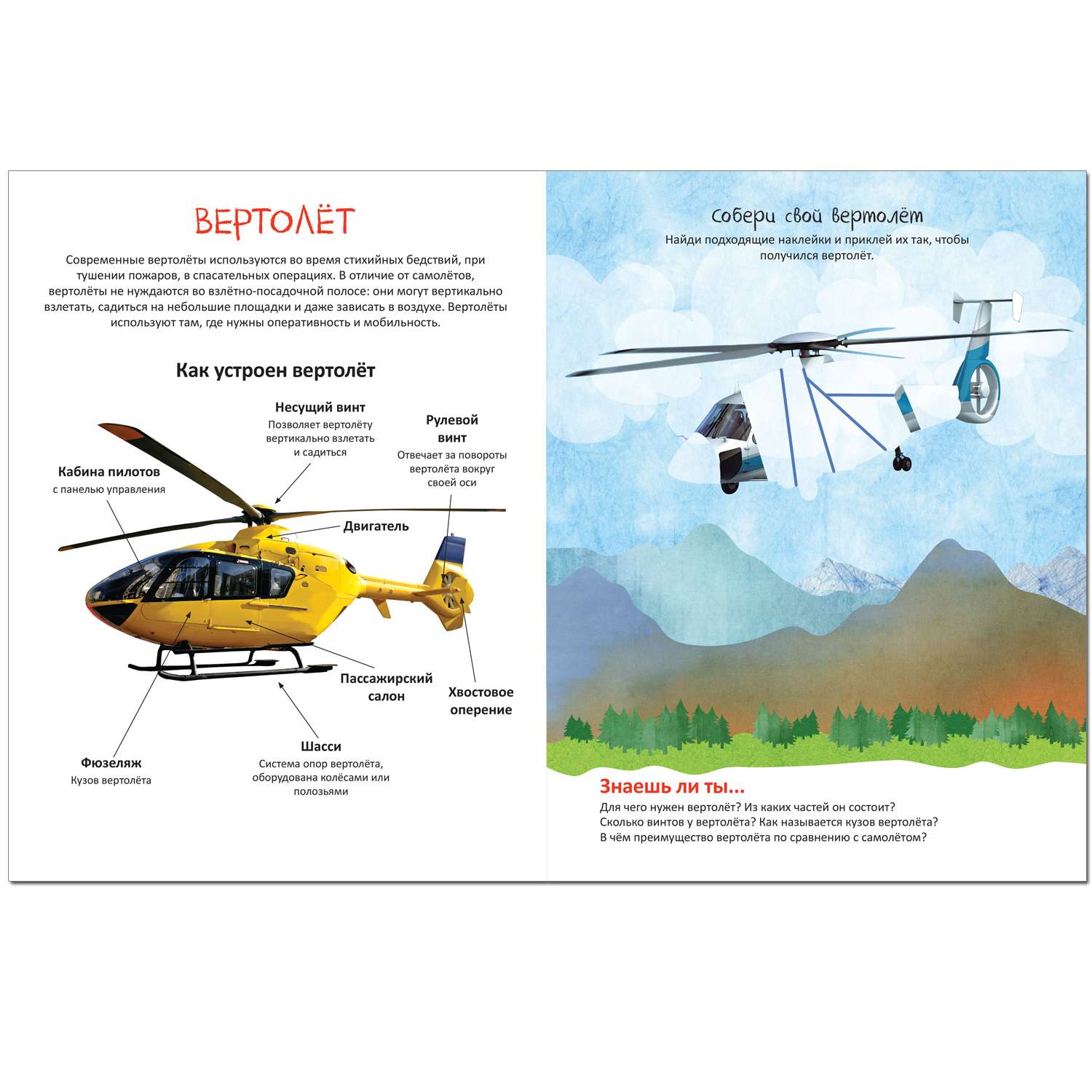 ВЕРТОЛЁТ

Современные вертолёты используются во время стихийных бедствий, при тушении пожаров, в спасательных операциях. В отличие от самолётов, вертолёты не нуждаются во взлётно-посадочной полосе: они могут вертикально взлетать, садиться на небольшие площадки и даже зависать в воздухе. Вертолёты используют там, где нужны оперативность и мобильность.

Как устроен вертолёт

Несущий винт
Позволяет вертолёту вертикально взлетать и садиться

Рулевой винт
Отвечает за повороты вертолёта вокруг своей оси

Кабина пилотов
с панелью управления

Двигатель

Пассажирский салон

Хвостовое оперение

Шасси
Система опор вертолёта, оборудована колёсами или полозьями

Фюзеляж
Кузов вертолёта

Собери свой вертолёт
Найди подходящие наклейки и приклей их так, чтобы получился вертолёт.

Знаешь ли ты...
Для чего нужен вертолёт? Из каких частей он состоит? Сколько винтов у вертолёта? Как называется кузов вертолёта? В чём преимущество вертолёта по сравнению с самолётом?